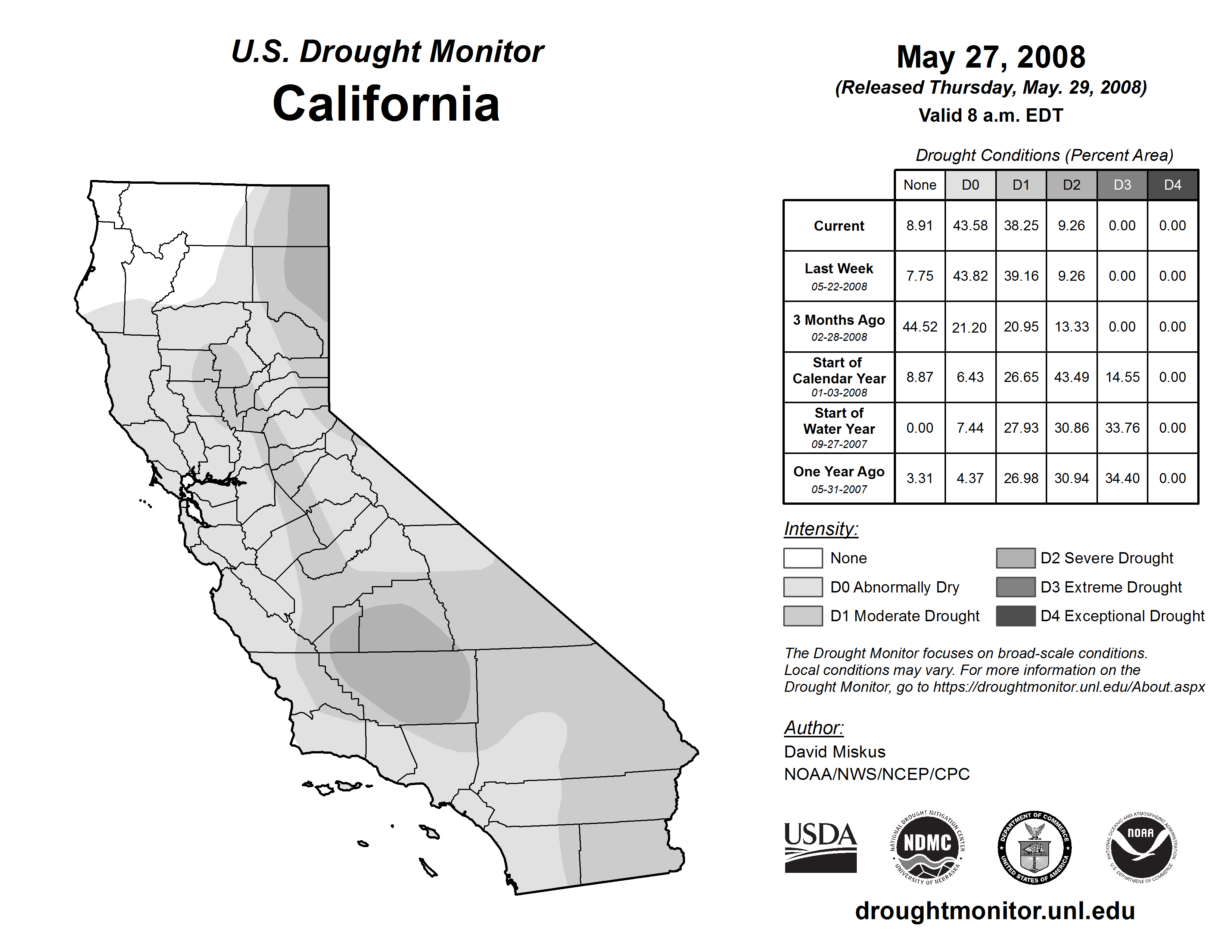 U.S. Drought Monitor
California

May 27, 2008
(Released Thursday, May. 29, 2008)
Valid 8 a.m. EDT

Drought Conditions (Percent Area)

| | None | D0 | D1 | D2 | D3 | D4 |
|---|---|---|---|---|---|---|
| Current | 8.91 | 43.58 | 38.25 | 9.26 | 0.00 | 0.00 |
| Last Week 05-22-2008 | 7.75 | 43.82 | 39.16 | 9.26 | 0.00 | 0.00 |
| 3 Months Ago 02-28-2008 | 44.52 | 21.20 | 20.95 | 13.33 | 0.00 | 0.00 |
| Start of Calendar Year 01-03-2008 | 8.87 | 6.43 | 26.65 | 43.49 | 14.55 | 0.00 |
| Start of Water Year 09-27-2007 | 0.00 | 7.44 | 27.93 | 30.86 | 33.76 | 0.00 |
| One Year Ago 05-31-2007 | 3.31 | 4.37 | 26.98 | 30.94 | 34.40 | 0.00 |

Intensity:
None
D0 Abnormally Dry
D1 Moderate Drought
D2 Severe Drought
D3 Extreme Drought
D4 Exceptional Drought

The Drought Monitor focuses on broad-scale conditions. Local conditions may vary. For more information on the Drought Monitor, go to https://droughtmonitor.unl.edu/About.aspx

Author:
David Miskus
NOAA/NWS/NCEP/CPC

USDA
NATIONAL DROUGHT MITIGATION CENTER NDMC UNIVERSITY OF NEBRASKA
DEPARTMENT OF COMMERCE UNITED STATES OF AMERICA
NATIONAL OCEANIC AND ATMOSPHERIC ADMINISTRATION NOAA U.S. DEPARTMENT OF COMMERCE

droughtmonitor.unl.edu